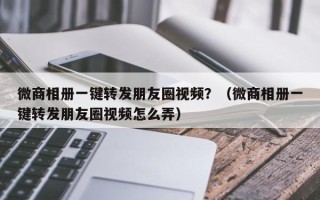 微商相册一键转发朋友圈视频？（微商相册一键转发朋友圈视频怎么弄）